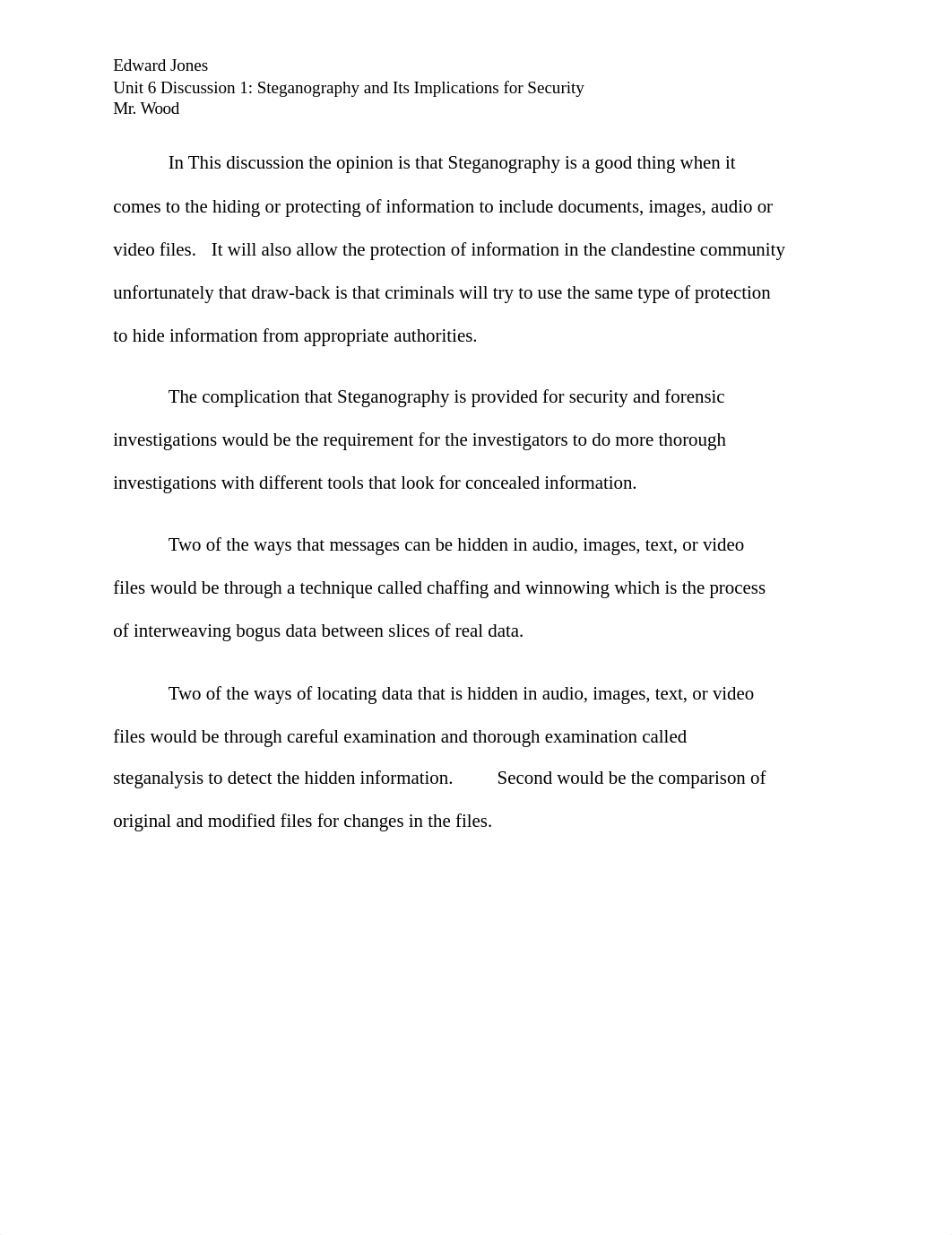 Edward Jones
Unit 6 Discussion 1: Steganography and Its Implications for Security
Mr. Wood

In This discussion the opinion is that Steganography is a good thing when it comes to the hiding or protecting of information to include documents, images, audio or video files. It will also allow the protection of information in the clandestine community unfortunately that draw-back is that criminals will try to use the same type of protection to hide information from appropriate authorities.

The complication that Steganography is provided for security and forensic investigations would be the requirement for the investigators to do more thorough investigations with different tools that look for concealed information.

Two of the ways that messages can be hidden in audio, images, text, or video files would be through a technique called chaffing and winnowing which is the process of interweaving bogus data between slices of real data.

Two of the ways of locating data that is hidden in audio, images, text, or video files would be through careful examination and thorough examination called steganalysis to detect the hidden information. Second would be the comparison of original and modified files for changes in the files.